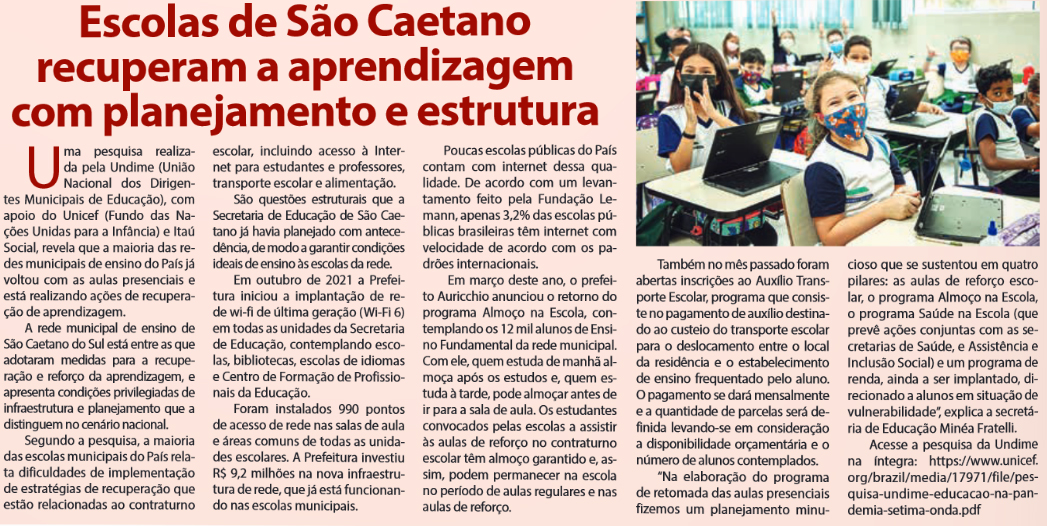 Escolas de São Caetano recuperam a aprendizagem com planejamento e estrutura

Uma pesquisa realizada pela Undime (União Nacional dos Dirigentes Municipais de Educação), com apoio do Unicef (Fundo das Nações Unidas para a Infância) e Itaú Social, revela que a maioria das redes municipais de ensino do País já voltou com as aulas presenciais e está realizando ações de recuperação de aprendizagem.

A rede municipal de ensino de São Caetano do Sul está entre as que adotaram medidas para a recuperação e reforço da aprendizagem, e apresenta condições privilegiadas de infraestrutura e planejamento que a distinguem no cenário nacional.

Segundo a pesquisa, a maioria das escolas municipais do País relata dificuldades de implementação de estratégias de recuperação que estão relacionadas ao contraturno escolar, incluindo acesso à Internet para estudantes e professores, transporte escolar e alimentação.

São questões estruturais que a Secretaria de Educação de São Caetano já havia planejado com antecedência, de modo a garantir condições ideais de ensino às escolas da rede.

Em outubro de 2021 a Prefeitura iniciou a implantação de rede wi-fi de última geração (Wi-Fi 6) em todas as unidades da Secretaria de Educação, contemplando escolas, bibliotecas, escolas de idiomas e Centro de Formação de Profissionais da Educação.

Foram instalados 990 pontos de acesso de rede nas salas de aula e áreas comuns de todas as unidades escolares. A Prefeitura investiu R$ 9,2 milhões na nova infraestrutura de rede, que já está funcionando nas escolas municipais.

Poucas escolas públicas do País contam com internet dessa qualidade. De acordo com um levantamento feito pela Fundação Lemann, apenas 3,2% das escolas públicas brasileiras têm internet com velocidade de acordo com os padrões internacionais.

Em março deste ano, o prefeito Auricchio anunciou o retorno do programa Almoço na Escola, contemplando os 12 mil alunos de Ensino Fundamental da rede municipal. Com ele, quem estuda de manhã almoça após os estudos e, quem estuda à tarde, pode almoçar antes de ir para a sala de aula. Os estudantes convocados pelas escolas a assistir às aulas de reforço no contraturno escolar têm almoço garantido e, assim, podem permanecer na escola no período de aulas regulares e nas aulas de reforço.

Também no mês passado foram abertas inscrições ao Auxílio Transporte Escolar, programa que consiste no pagamento de auxílio destinado ao custeio do transporte escolar para o deslocamento entre o local da residência e o estabelecimento de ensino frequentado pelo aluno. O pagamento se dará mensalmente e a quantidade de parcelas será definida levando-se em consideração a disponibilidade orçamentária e o número de alunos contemplados.

"Na elaboração do programa de retomada das aulas presenciais fizemos um planejamento minucioso que se sustentou em quatro pilares: as aulas de reforço escolar, o programa Almoço na Escola, o programa Saúde na Escola (que prevê ações conjuntas com as secretarias de Saúde, e Assistência e Inclusão Social) e um programa de renda, ainda a ser implantado, direcionado a alunos em situação de vulnerabilidade", explica a secretária de Educação Minéa Fratelli.

Acesse a pesquisa da Undime na íntegra: https://www.unicef.org/brazil/media/17971/file/pesquisa-undime-educacao-na-pandemia-setima-onda.pdf